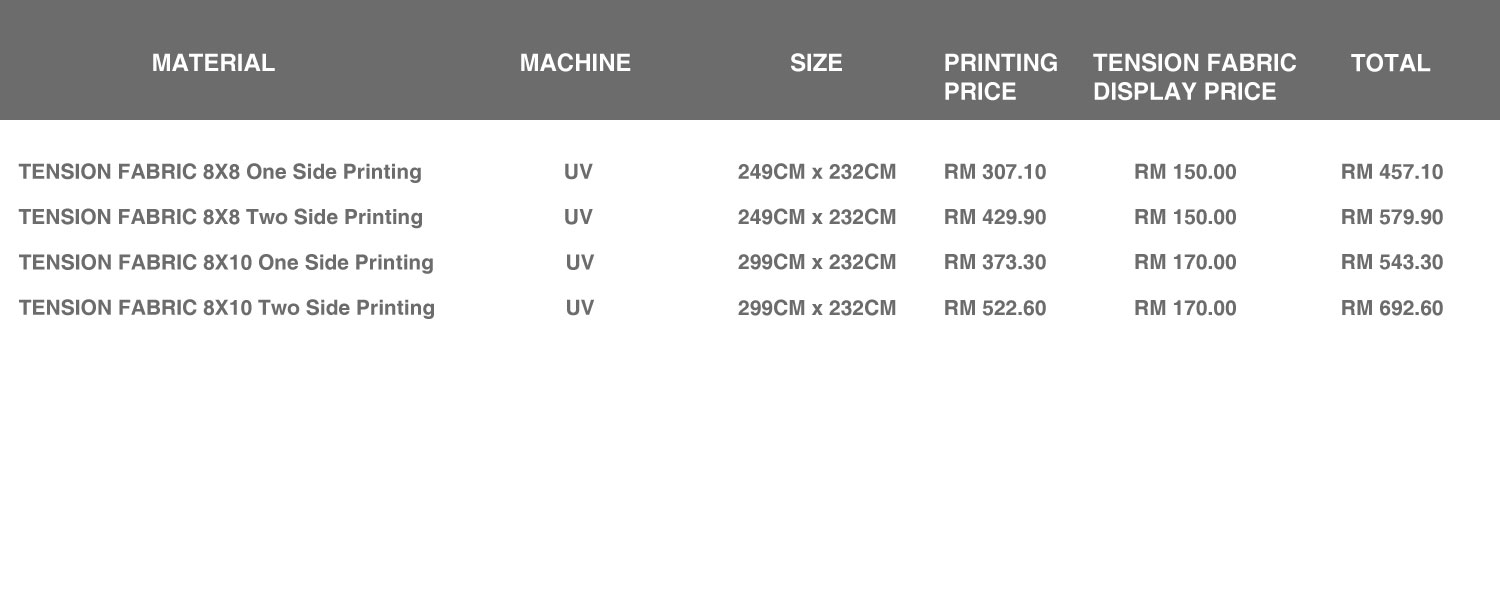 | MATERIAL | MACHINE | SIZE | PRINTING PRICE | TENSION FABRIC DISPLAY PRICE | TOTAL |
|---|---|---|---|---|---|
| TENSION FABRIC 8X8 One Side Printing | UV | 249CM x 232CM | RM 307.10 | RM 150.00 | RM 457.10 |
| TENSION FABRIC 8X8 Two Side Printing | UV | 249CM x 232CM | RM 429.90 | RM 150.00 | RM 579.90 |
| TENSION FABRIC 8X10 One Side Printing | UV | 299CM x 232CM | RM 373.30 | RM 170.00 | RM 543.30 |
| TENSION FABRIC 8X10 Two Side Printing | UV | 299CM x 232CM | RM 522.60 | RM 170.00 | RM 692.60 |